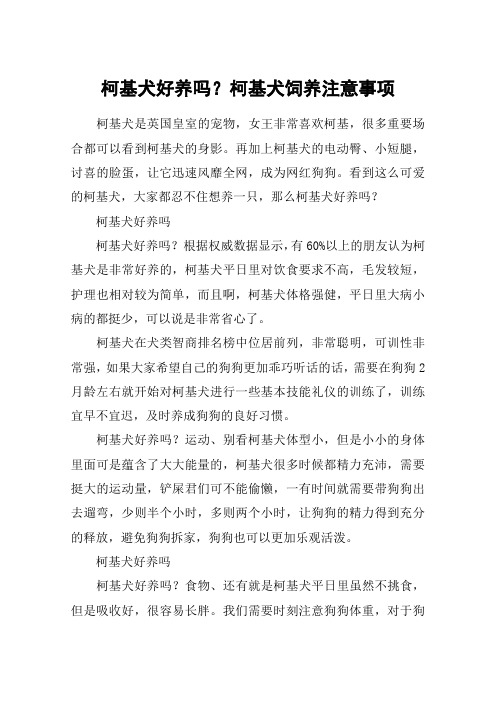 柯基犬好养吗？柯基犬饲养注意事项

柯基犬是英国皇室的宠物，女王非常喜欢柯基，很多重要场合都可以看到柯基犬的身影。再加上柯基犬的电动臀、小短腿，讨喜的脸蛋，让它迅速风靡全网，成为网红狗狗。看到这么可爱的柯基犬，大家都忍不住想养一只，那么柯基犬好养吗？

柯基犬好养吗

柯基犬好养吗？根据权威数据显示，有60%以上的朋友认为柯基犬是非常好养的，柯基犬平日里对饮食要求不高，毛发较短，护理也相对较为简单，而且啊，柯基犬体格强健，平日里大病小病的都挺少，可以说是非常省心了。

柯基犬在犬类智商排名榜中位居前列，非常聪明，可训性非常强，如果大家希望自己的狗狗更加乖巧听话的话，需要在狗狗2月龄左右就开始对柯基犬进行一些基本技能礼仪的训练了，训练宜早不宜迟，及时养成狗狗的良好习惯。

柯基犬好养吗？运动、别看柯基犬体型小，但是小小的身体里面可是蕴含了大大能量的，柯基犬很多时候都精力充沛，需要挺大的运动量，铲屎君们可不能偷懒，一有时间就需要带狗狗出去遛弯，少则半个小时，多则两个小时，让狗狗的精力得到充分的释放，避免狗狗拆家，狗狗也可以更加乐观活泼。

柯基犬好养吗

柯基犬好养吗？食物、还有就是柯基犬平日里虽然不挑食，但是吸收好，很容易长胖。我们需要时刻注意狗狗体重，对于狗